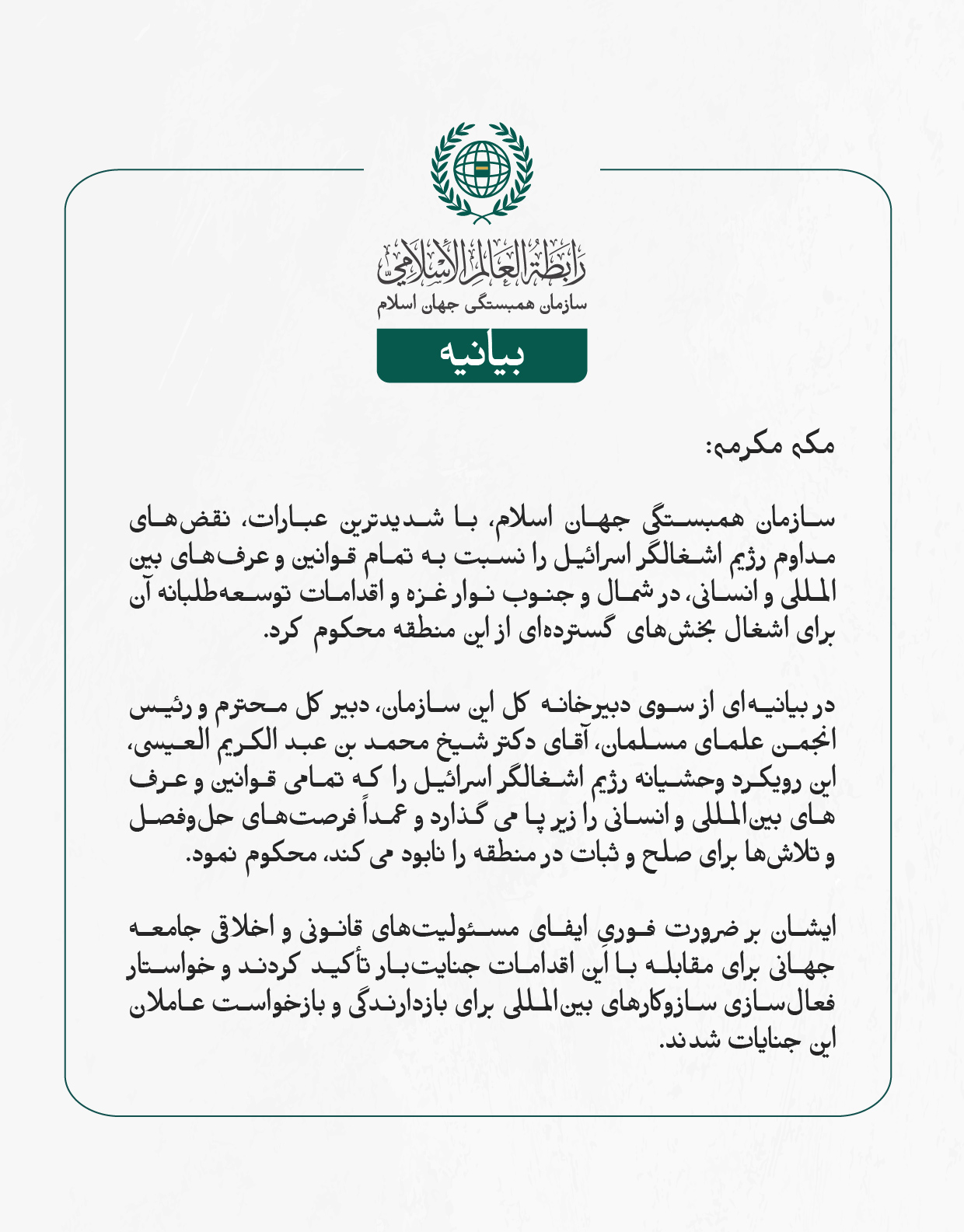 رابطة العالم الإسلامي
سازمان همبستگی جهان اسلام

بیانیه

مکه مکرمه:

سازمان همبستگی جهان اسلام، با شدیدترین عبارات، نقض‌های مداوم رژیم اشغالگر اسرائیل را نسبت به تمام قوانین و عرف‌های بین المللی و انسانی، در شمال و جنوب نوار غزه و اقدامات توسعه‌طلبانه آن برای اشغال بخش‌های گسترده‌ای از این منطقه محکوم کرد.

در بیانیه‌ای از سوی دبیرخانه کل این سازمان، دبیر کل محترم و رئیس انجمن علمای مسلمان، آقای دکتر شیخ محمد بن عبد الکریم العیسی، این رویکرد وحشیانه رژیم اشغالگر اسرائیل را که تمامی قوانین و عرف های بین‌المللی و انسانی را زیر پا می گذارد و عمداً فرصت‌های حل‌وفصل و تلاش‌ها برای صلح و ثبات در منطقه را نابود می کند، محکوم نمود.

ایشان بر ضرورت فوریِ ایفای مسئولیت‌های قانونی و اخلاقی جامعه جهانی برای مقابله با این اقدامات جنایت‌بار تأکید کردند و خواستار فعال‌سازی سازوکارهای بین‌المللی برای بازدارندگی و بازخواست عاملان این جنایات شدند.